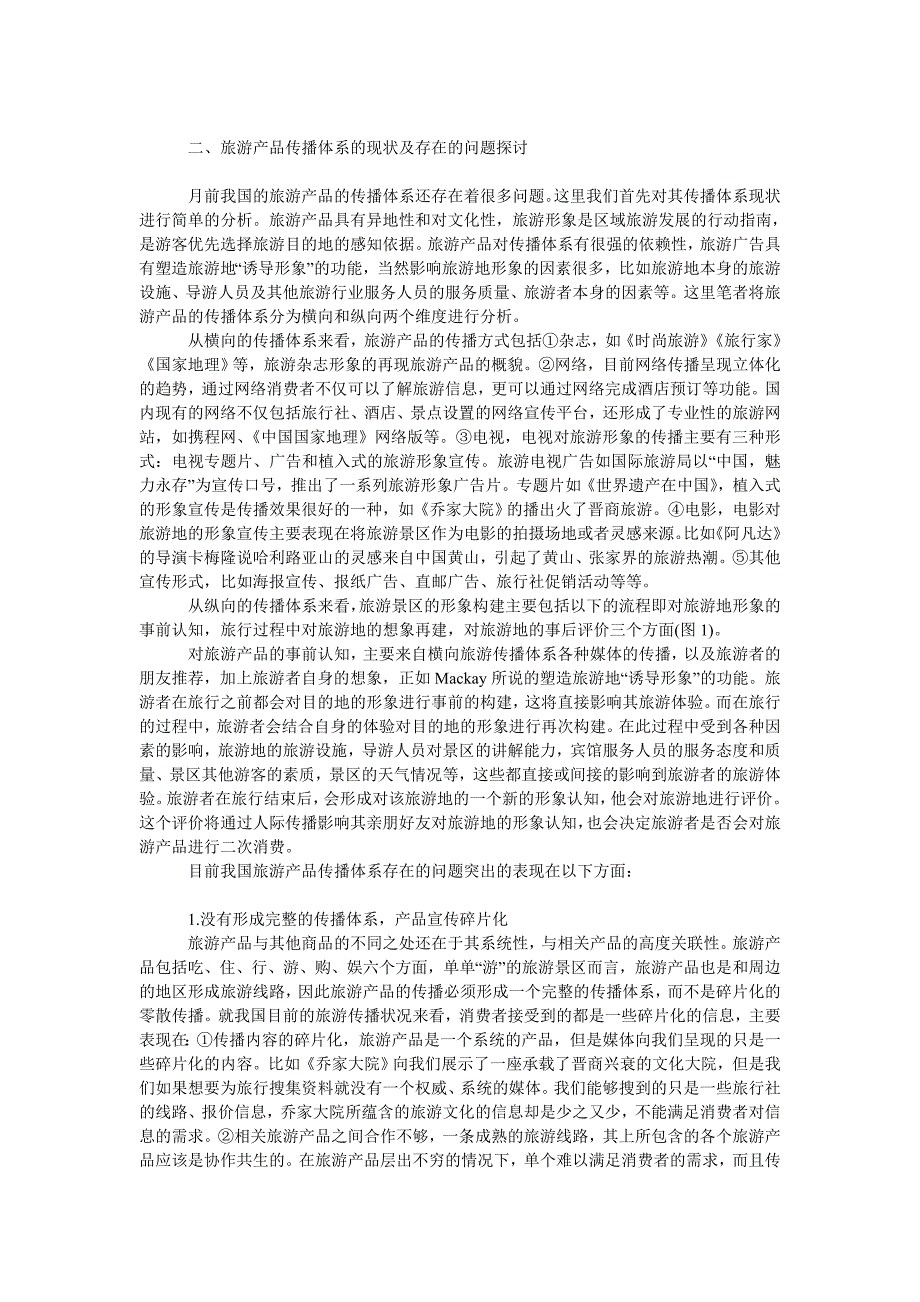 二、旅游产品传播体系的现状及存在的问题探讨

月前我国的旅游产品的传播体系还存在着很多问题。这里我们首先对其传播体系现状进行简单的分析。旅游产品具有异地性和对文化性，旅游形象是区域旅游发展的行动指南，是游客优先选择旅游目的地的感知依据。旅游产品对传播体系有很强的依赖性，旅游广告具有塑造旅游地“诱导形象”的功能，当然影响旅游地形象的因素很多，比如旅游地本身的旅游设施、导游人员及其他旅游行业服务人员的服务质量、旅游者本身的因素等。这里笔者将旅游产品的传播体系分为横向和纵向两个维度进行分析。

从横向的传播体系来看，旅游产品的传播方式包括①杂志，如《时尚旅游》《旅行家》《国家地理》等，旅游杂志形象的再现旅游产品的概貌。②网络，目前网络传播呈现立体化的趋势，通过网络消费者不仅可以了解旅游信息，更可以通过网络完成酒店预订等功能。国内现有的网络不仅包括旅行社、酒店、景点设置的网络宣传平台，还形成了专业性的旅游网站，如携程网、《中国国家地理》网络版等。③电视，电视对旅游形象的传播主要有三种形式：电视专题片、广告和植入式的旅游形象宣传。旅游电视广告如国际旅游局以“中国，魅力永存”为宣传口号，推出了一系列旅游形象广告片。专题片如《世界遗产在中国》，植入式的形象宣传是传播效果很好的一种，如《乔家大院》的播出火了晋商旅游。④电影，电影对旅游地的形象宣传主要表现在将旅游景区作为电影的拍摄场地或者灵感来源。比如《阿凡达》的导演卡梅隆说哈利路亚山的灵感来自中国黄山，引起了黄山、张家界的旅游热潮。⑤其他宣传形式，比如海报宣传、报纸广告、直邮广告、旅行社促销活动等等。

从纵向的传播体系来看，旅游景区的形象构建主要包括以下的流程即对旅游地形象的事前认知，旅行过程中对旅游地的想象再建，对旅游地的事后评价三个方面(图 1)。

对旅游产品的事前认知，主要来自横向旅游传播体系各种媒体的传播，以及旅游者的朋友推荐，加上旅游者自身的想象，正如 Mackay 所说的塑造旅游地“诱导形象”的功能。旅游者在旅行之前都会对目的地的形象进行事前的构建，这将直接影响其旅游体验。而在旅行的过程中，旅游者会结合自身的体验对目的地的形象进行再次构建。在此过程中受到各种因素的影响，旅游地的旅游设施，导游人员对景区的讲解能力，宾馆服务人员的服务态度和质量、景区其他游客的素质，景区的天气情况等，这些都直接或间接的影响到旅游者的旅游体验。旅游者在旅行结束后，会形成对该旅游地的一个新的形象认知，他会对旅游地进行评价。这个评价将通过人际传播影响其亲朋好友对旅游地的形象认知，也会决定旅游者是否会对旅游产品进行二次消费。

目前我国旅游产品传播体系存在的问题突出的表现在以下方面：

1.没有形成完整的传播体系，产品宣传碎片化

旅游产品与其他商品的不同之处还在于其系统性，与相关产品的高度关联性。旅游产品包括吃、住、行、游、购、娱六个方面，单单“游”的旅游景区而言，旅游产品也是和周边的地区形成旅游线路，因此旅游产品的传播必须形成一个完整的传播体系，而不是碎片化的零散传播。就我国目前的旅游传播状况来看，消费者接受到的都是一些碎片化的信息，主要表现在：①传播内容的碎片化，旅游产品是一个系统的产品，但是媒体向我们呈现的只是一些碎片化的内容。比如《乔家大院》向我们展示了一座承载了晋商兴衰的文化大院，但是我们如果想要为旅行搜集资料就没有一个权威、系统的媒体。我们能够搜到的只是一些旅行社的线路、报价信息，乔家大院所蕴含的旅游文化的信息却是少之又少，不能满足消费者对信息的需求。②相关旅游产品之间合作不够，一条成熟的旅游线路，其上所包含的各个旅游产品应该是协作共生的。在旅游产品层出不穷的情况下，单个难以满足消费者的需求，而且传